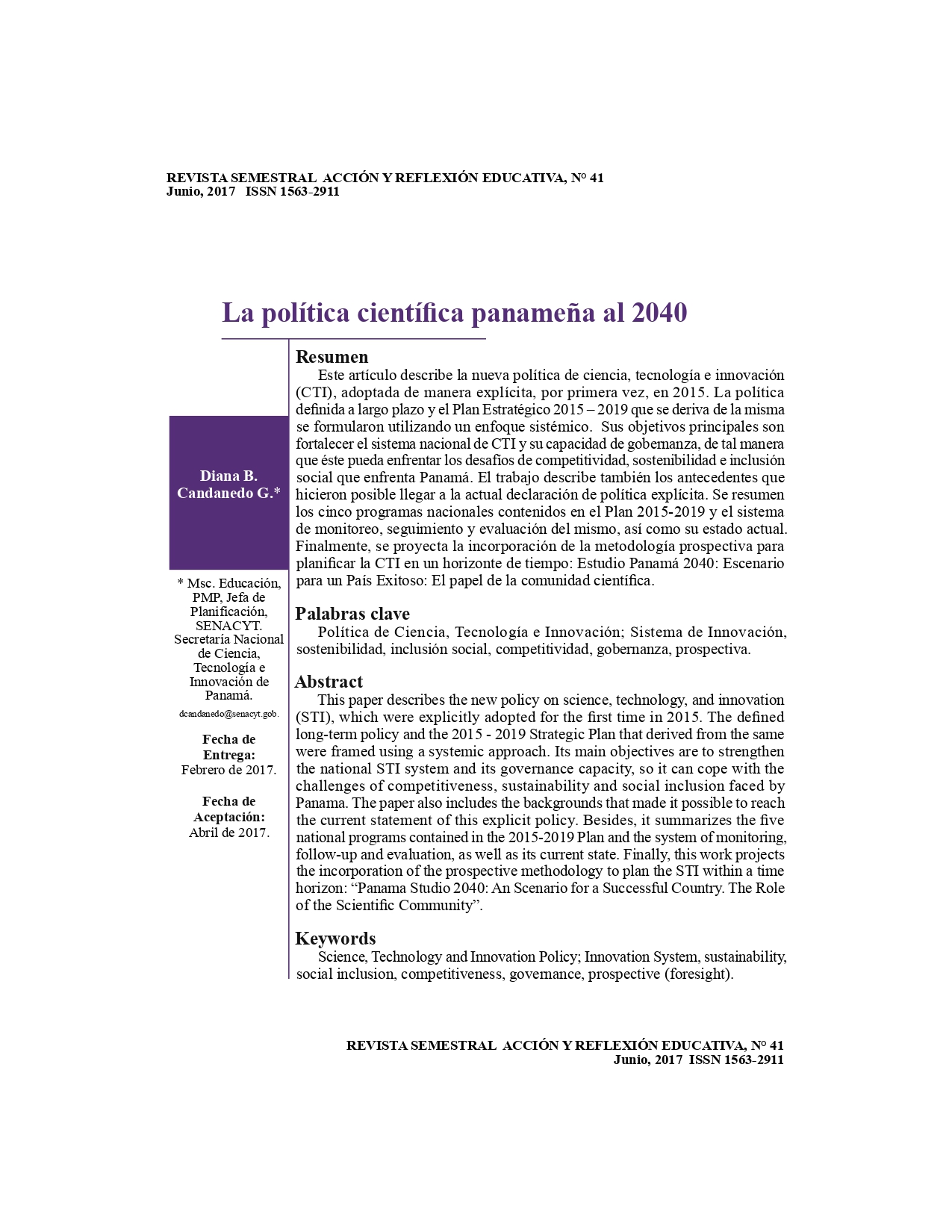 REVISTA SEMESTRAL ACCIÓN Y REFLEXIÓN EDUCATIVA, N° 41
Junio, 2017 ISSN 1563-2911

La política científica panameña al 2040

Diana B. Candanedo G.*

* Msc. Educación, PMP, Jefa de Planificación, SENACYT. Secretaría Nacional de Ciencia, Tecnología e Innovación de Panamá.
dcandanedo@senacyt.gob.

Fecha de Entrega: Febrero de 2017.

Fecha de Aceptación: Abril de 2017.

Resumen
Este artículo describe la nueva política de ciencia, tecnología e innovación (CTI), adoptada de manera explícita, por primera vez, en 2015. La política definida a largo plazo y el Plan Estratégico 2015 – 2019 que se deriva de la misma se formularon utilizando un enfoque sistémico. Sus objetivos principales son fortalecer el sistema nacional de CTI y su capacidad de gobernanza, de tal manera que éste pueda enfrentar los desafíos de competitividad, sostenibilidad e inclusión social que enfrenta Panamá. El trabajo describe también los antecedentes que hicieron posible llegar a la actual declaración de política explícita. Se resumen los cinco programas nacionales contenidos en el Plan 2015-2019 y el sistema de monitoreo, seguimiento y evaluación del mismo, así como su estado actual. Finalmente, se proyecta la incorporación de la metodología prospectiva para planificar la CTI en un horizonte de tiempo: Estudio Panamá 2040: Escenario para un País Exitoso: El papel de la comunidad científica.

Palabras clave
Política de Ciencia, Tecnología e Innovación; Sistema de Innovación, sostenibilidad, inclusión social, competitividad, gobernanza, prospectiva.

Abstract
This paper describes the new policy on science, technology, and innovation (STI), which were explicitly adopted for the first time in 2015. The defined long-term policy and the 2015 - 2019 Strategic Plan that derived from the same were framed using a systemic approach. Its main objectives are to strengthen the national STI system and its governance capacity, so it can cope with the challenges of competitiveness, sustainability and social inclusion faced by Panama. The paper also includes the backgrounds that made it possible to reach the current statement of this explicit policy. Besides, it summarizes the five national programs contained in the 2015-2019 Plan and the system of monitoring, follow-up and evaluation, as well as its current state. Finally, this work projects the incorporation of the prospective methodology to plan the STI within a time horizon: “Panama Studio 2040: An Scenario for a Successful Country. The Role of the Scientific Community”.

Keywords
Science, Technology and Innovation Policy; Innovation System, sustainability, social inclusion, competitiveness, governance, prospective (foresight).

REVISTA SEMESTRAL ACCIÓN Y REFLEXIÓN EDUCATIVA, N° 41
Junio, 2017 ISSN 1563-2911